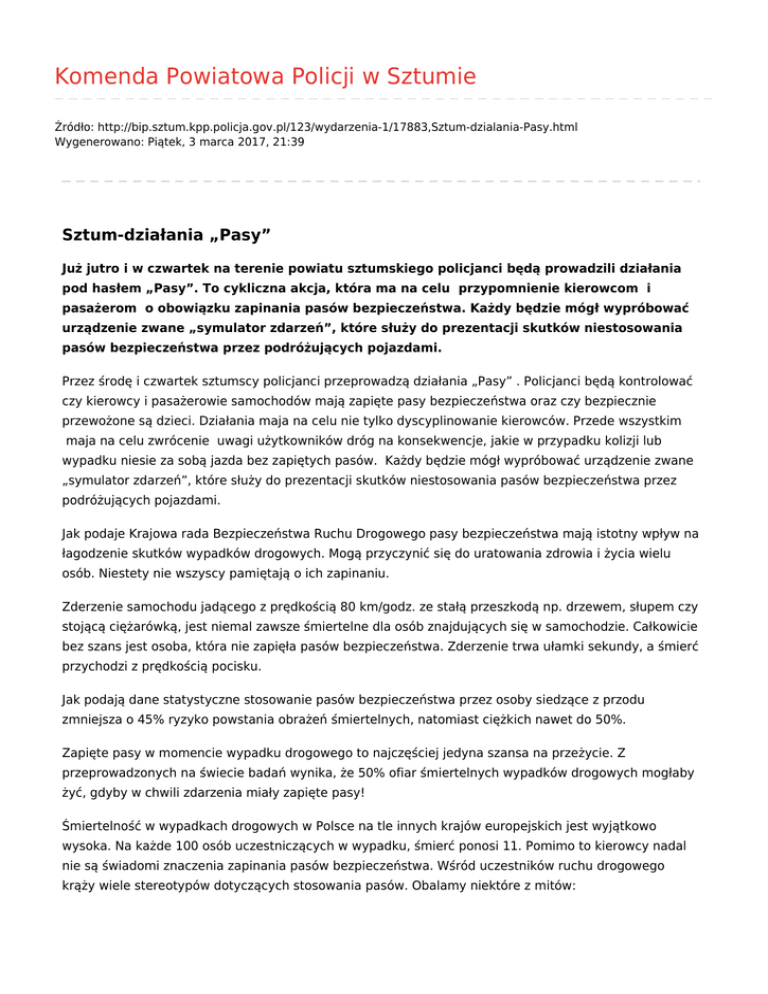 Komenda Powiatowa Policji w Sztumie

Źródło: http://bip.sztum.kpp.policja.gov.pl/123/wydarzenia-1/17883,Sztum-dzialania-Pasy.html
Wygenerowano: Piątek, 3 marca 2017, 21:39

Sztum-działania „Pasy”

Już jutro i w czwartek na terenie powiatu sztumskiego policjanci będą prowadzili działania pod hasłem „Pasy”. To cykliczna akcja, która ma na celu przypomnienie kierowcom i pasażerom o obowiązku zapinania pasów bezpieczeństwa. Każdy będzie mógł wypróbować urządzenie zwane „symulator zdarzeń”, które służy do prezentacji skutków niestosowania pasów bezpieczeństwa przez podróżujących pojazdami.

Przez środę i czwartek sztumscy policjanci przeprowadzą działania „Pasy” . Policjanci będą kontrolować czy kierowcy i pasażerowie samochodów mają zapięte pasy bezpieczeństwa oraz czy bezpiecznie przewożone są dzieci. Działania maja na celu nie tylko dyscyplinowanie kierowców. Przede wszystkim maja na celu zwrócenie uwagi użytkowników dróg na konsekwencje, jakie w przypadku kolizji lub wypadku niesie za sobą jazda bez zapiętych pasów. Każdy będzie mógł wypróbować urządzenie zwane „symulator zdarzeń”, które służy do prezentacji skutków niestosowania pasów bezpieczeństwa przez podróżujących pojazdami.

Jak podaje Krajowa rada Bezpieczeństwa Ruchu Drogowego pasy bezpieczeństwa mają istotny wpływ na łagodzenie skutków wypadków drogowych. Mogą przyczynić się do uratowania zdrowia i życia wielu osób. Niestety nie wszyscy pamiętają o ich zapinaniu.

Zderzenie samochodu jadącego z prędkością 80 km/godz. ze stałą przeszkodą np. drzewem, słupem czy stojącą ciężarówką, jest niemal zawsze śmiertelne dla osób znajdujących się w samochodzie. Całkowicie bez szans jest osoba, która nie zapięła pasów bezpieczeństwa. Zderzenie trwa ułamki sekundy, a śmierć przychodzi z prędkością pocisku.

Jak podają dane statystyczne stosowanie pasów bezpieczeństwa przez osoby siedzące z przodu zmniejsza o 45% ryzyko powstania obrażeń śmiertelnych, natomiast ciężkich nawet do 50%.

Zapięte pasy w momencie wypadku drogowego to najczęściej jedyna szansa na przeżycie. Z przeprowadzonych na świecie badań wynika, że 50% ofiar śmiertelnych wypadków drogowych mogłaby żyć, gdyby w chwili zdarzenia miały zapięte pasy!

Śmiertelność w wypadkach drogowych w Polsce na tle innych krajów europejskich jest wyjątkowo wysoka. Na każde 100 osób uczestniczących w wypadku, śmierć ponosi 11. Pomimo to kierowcy nadal nie są świadomi znaczenia zapinania pasów bezpieczeństwa. Wśród uczestników ruchu drogowego krąży wiele stereotypów dotyczących stosowania pasów. Obalamy niektóre z mitów: